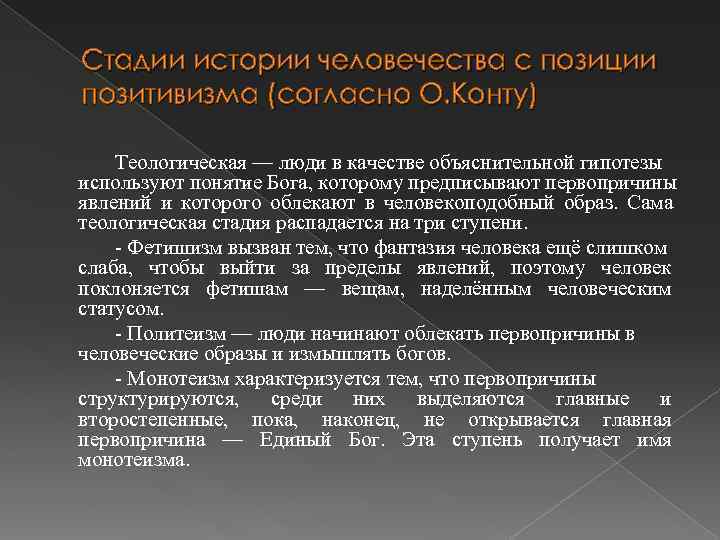 Стадии истории человечества с позиции позитивизма (согласно О.Конту)

Теологическая — люди в качестве объяснительной гипотезы используют понятие Бога, которому предписывают первопричины явлений и которого облекают в человекоподобный образ. Сама теологическая стадия распадается на три ступени.

- Фетишизм вызван тем, что фантазия человека ещё слишком слаба, чтобы выйти за пределы явлений, поэтому человек поклоняется фетишам — вещам, наделённым человеческим статусом.

- Политеизм — люди начинают облекать первопричины в человеческие образы и измышлять богов.

- Монотеизм характеризуется тем, что первопричины структурируются, среди них выделяются главные и второстепенные, пока, наконец, не открывается главная первопричина — Единый Бог. Эта ступень получает имя монотеизма.